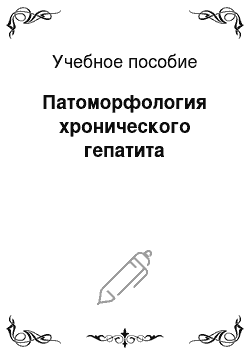 Учебное пособие

Патоморфология хронического гепатита